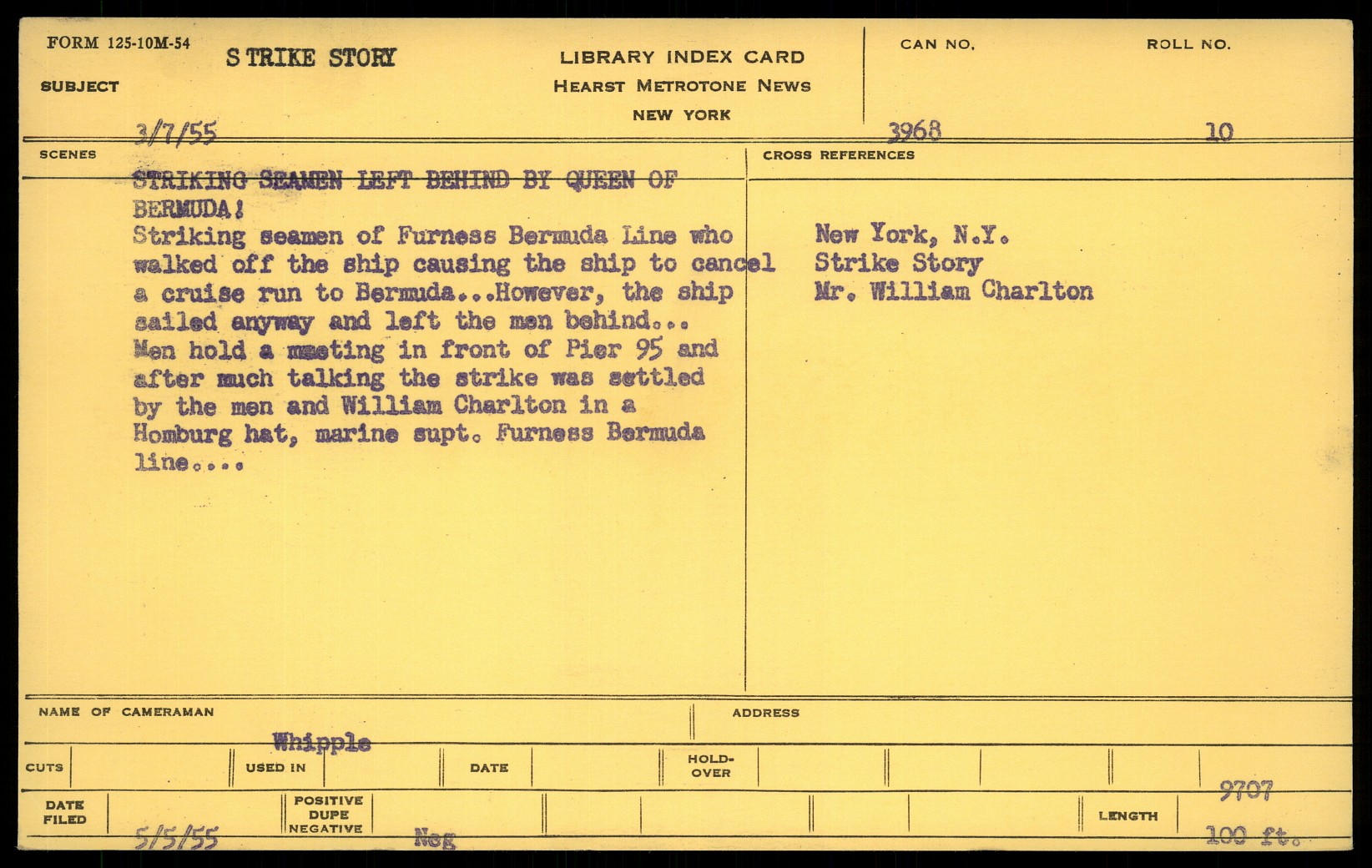 FORM 125-10M-54
SUBJECT
STRIKE STORY

LIBRARY INDEX CARD
HEARST METROTONE NEWS
NEW YORK

CAN NO.
ROLL NO.

3/7/55
3968
10

SCENES
STRIKING SEAMEN LEFT BEHIND BY QUEEN OF BERMUDA!
Striking seamen of Furness Bermuda Line who walked off the ship causing the ship to cancel a cruise run to Bermuda...However, the ship sailed anyway and left the men behind... Men hold a meeting in front of Pier 95 and after much talking the strike was settled by the men and William Charlton in a Homburg hat, marine supt. Furness Bermuda line....

CROSS REFERENCES
New York, N.Y.
Strike Story
Mr. William Charlton

NAME OF CAMERAMAN
Whipple
ADDRESS

CUTS
USED IN
DATE
HOLD-OVER

DATE FILED
5/5/55
POSITIVE
DUPE
NEGATIVE
Neg
LENGTH
9707
100 ft.